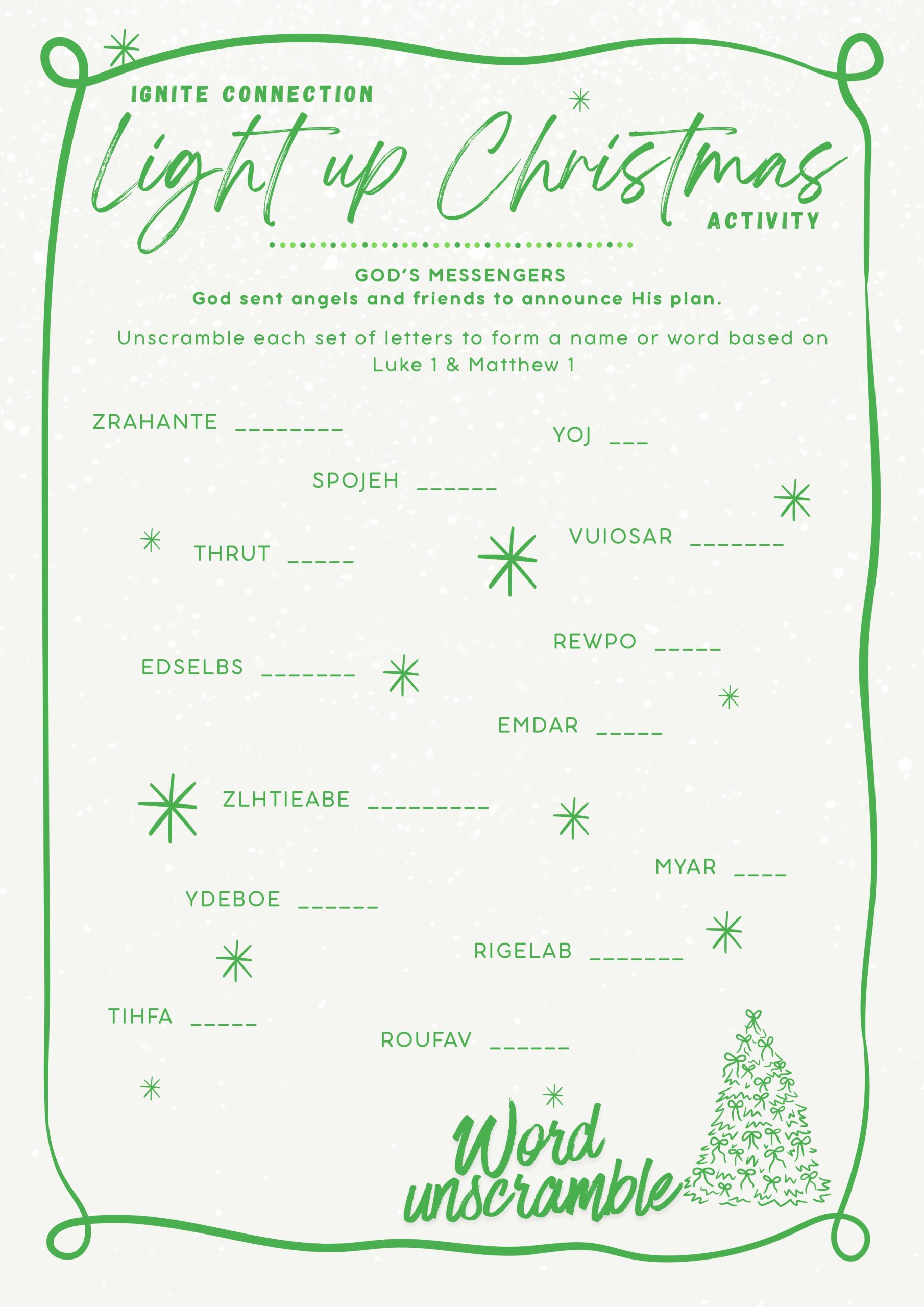 IGNITE CONNECTION

Light up Christmas

ACTIVITY

GOD'S MESSENGERS
God sent angels and friends to announce His plan.

Unscramble each set of letters to form a name or word based on Luke 1 & Matthew 1

ZRAHANTE ____

YOJ ____

SPOJEH ____

THRUT ____

VUIOSAR ____

REWPO ____

EDSELBS ____

EMDAR ____

ZLHTIEABE ____

MYAR ____

YDEBOE ____

RIGELAB ____

TIHFA ____

ROUFAV ____

Word unscramble